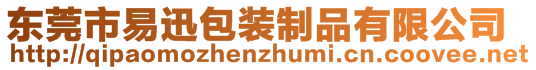 东莞市易迅包装制品有限公司
http://qipaomozhenzhumi.cn.coovee.net